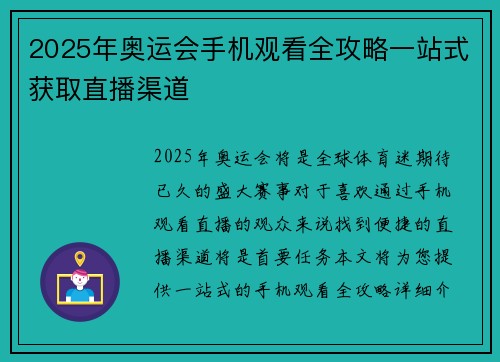 2025年奥运会手机观看全攻略一站式获取直播渠道

2025年奥运会将是全球体育迷期待已久的盛大赛事对于喜欢通过手机观看直播的观众来说找到便捷的直播渠道将是首要任务本文将为您提供一站式的手机观看全攻略详细介